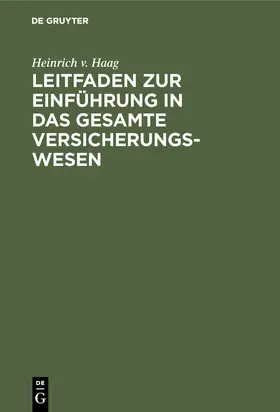 DE GRUYTER

Heinrich v. Haag

LEITFADEN ZUR EINFÜHRUNG IN DAS GESAMTE VERSICHERUNGSWESEN

DE
G